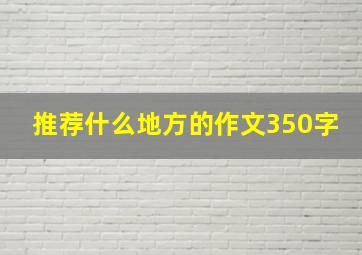 推荐什么地方的作文350字